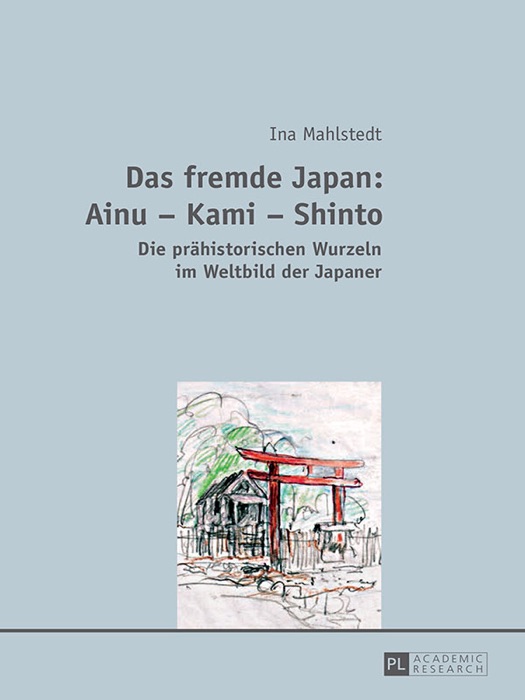 Ina Mahlstedt

Das fremde Japan:
Ainu – Kami – Shinto

Die prähistorischen Wurzeln im Weltbild der Japaner

PL ACADEMIC RESEARCH